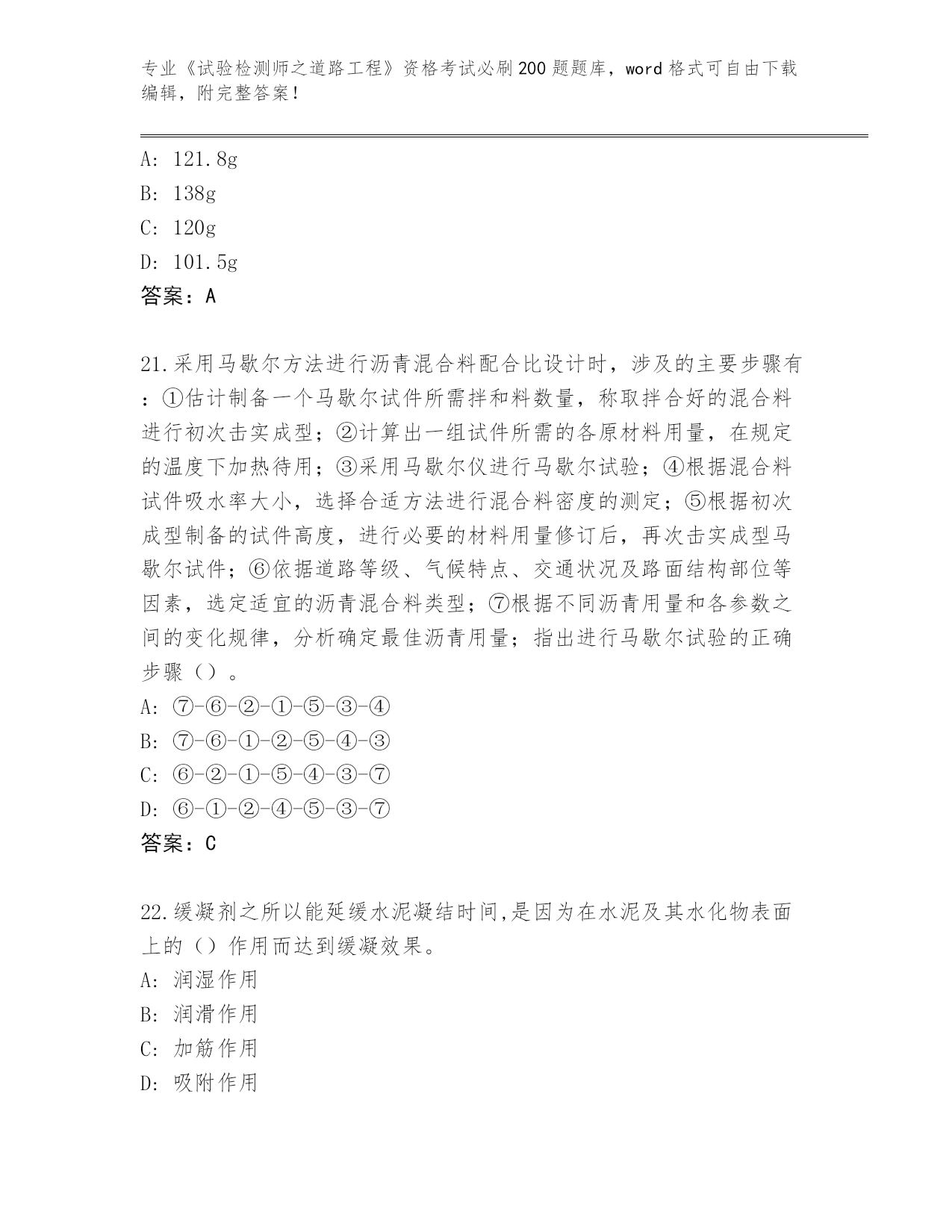 专业《试验检测师之道路工程》资格考试必刷200题题库，word格式可自由下载编辑，附完整答案！

A: 121.8g
B: 138g
C: 120g
D: 101.5g
答案：A

21.采用马歇尔方法进行沥青混合料配合比设计时，涉及的主要步骤有：①估计制备一个马歇尔试件所需拌和料数量，称取拌合好的混合料进行初次击实成型；②计算出一组试件所需的各原材料用量，在规定的温度下加热待用；③采用马歇尔仪进行马歇尔试验；④根据混合料试件吸水率大小，选择合适方法进行混合料密度的测定；⑤根据初次成型制备的试件高度，进行必要的材料用量修订后，再次击实成型马歇尔试件；⑥依据道路等级、气候特点、交通状况及路面结构部位等因素，选定适宜的沥青混合料类型；⑦根据不同沥青用量和各参数之间的变化规律，分析确定最佳沥青用量；指出进行马歇尔试验的正确步骤（）。
A: ⑦-⑥-②-①-⑤-③-④
B: ⑦-⑥-①-②-⑤-④-③
C: ⑥-②-①-⑤-④-③-⑦
D: ⑥-①-②-④-⑤-③-⑦
答案：C

22.缓凝剂之所以能延缓水泥凝结时间,是因为在水泥及其水化物表面上的（）作用而达到缓凝效果。
A: 润湿作用
B: 润滑作用
C: 加筋作用
D: 吸附作用